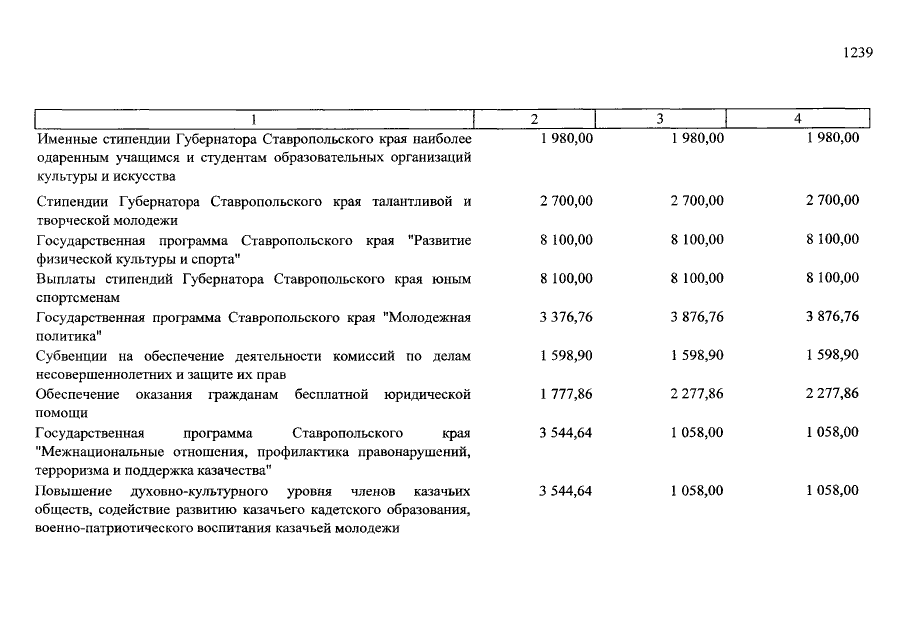 1239

| 1 | 2 | 3 | 4 |
|---|---|---|---|
| Именные стипендии Губернатора Ставропольского края наиболее одаренным учащимся и студентам образовательных организаций культуры и искусства | 1 980,00 | 1 980,00 | 1 980,00 |
| Стипендии Губернатора Ставропольского края талантливой и творческой молодежи | 2 700,00 | 2 700,00 | 2 700,00 |
| Государственная программа Ставропольского края "Развитие физической культуры и спорта" | 8 100,00 | 8 100,00 | 8 100,00 |
| Выплаты стипендий Губернатора Ставропольского края юным спортсменам | 8 100,00 | 8 100,00 | 8 100,00 |
| Государственная программа Ставропольского края "Молодежная политика" | 3 376,76 | 3 876,76 | 3 876,76 |
| Субвенции на обеспечение деятельности комиссий по делам несовершеннолетних и защите их прав | 1 598,90 | 1 598,90 | 1 598,90 |
| Обеспечение оказания гражданам бесплатной юридической помощи | 1 777,86 | 2 277,86 | 2 277,86 |
| Государственная программа Ставропольского края "Межнациональные отношения, профилактика правонарушений, терроризма и поддержка казачества" | 3 544,64 | 1 058,00 | 1 058,00 |
| Повышение духовно-культурного уровня членов казачьих обществ, содействие развитию казачьего кадетского образования, военно-патриотического воспитания казачьей молодежи | 3 544,64 | 1 058,00 | 1 058,00 |